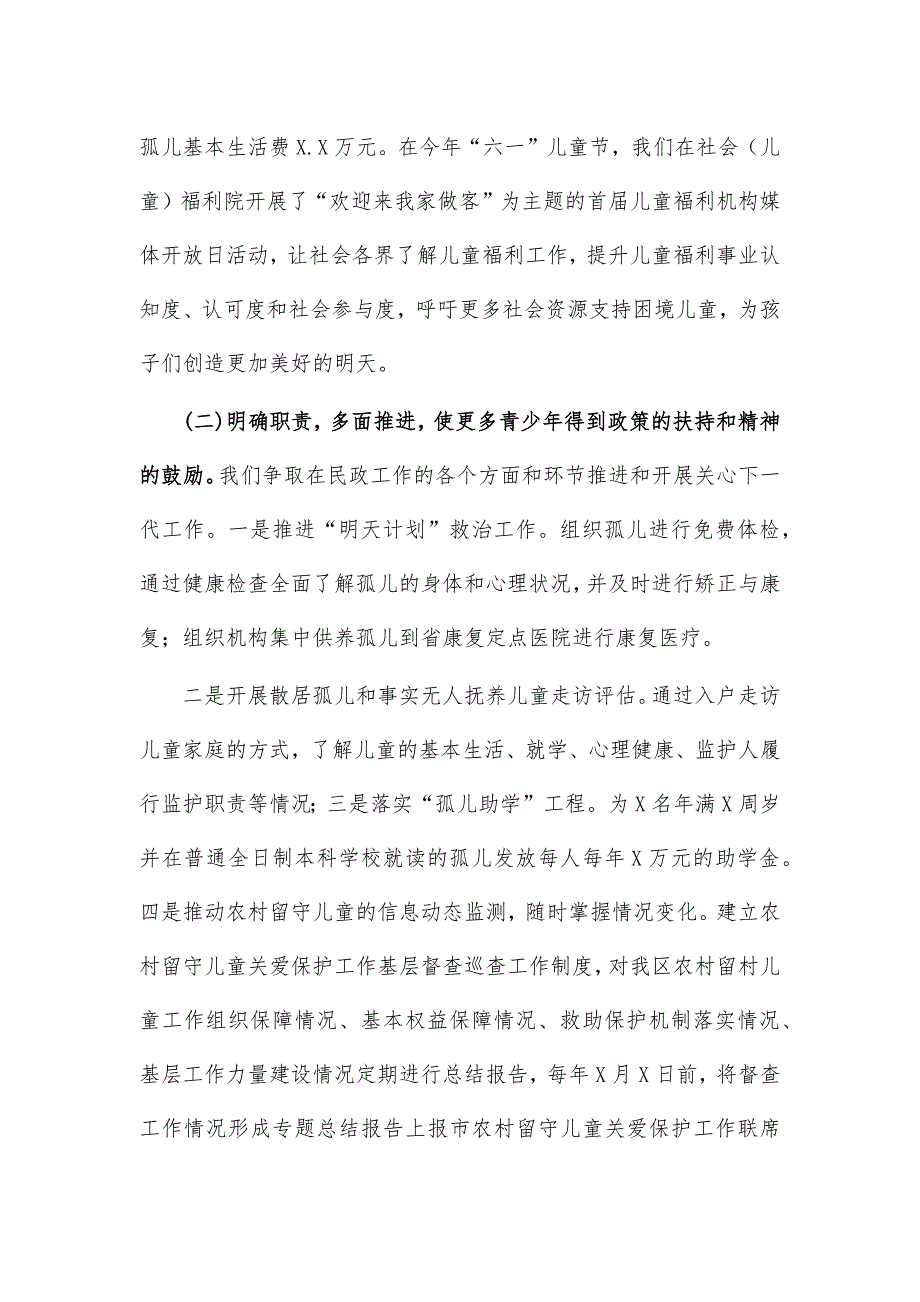 孤儿基本生活费X.X万元。在今年“六一”儿童节，我们在社会（儿童）福利院开展了“欢迎来我家做客”为主题的首届儿童福利机构媒体开放日活动，让社会各界了解儿童福利工作，提升儿童福利事业认知度、认可度和社会参与度，呼吁更多社会资源支持困境儿童，为孩子们创造更加美好的明天。

(二)明确职责，多面推进，使更多青少年得到政策的扶持和精神的鼓励。我们争取在民政工作的各个方面和环节推进和开展关心下一代工作。一是推进“明天计划”救治工作。组织孤儿进行免费体检，通过健康检查全面了解孤儿的身体和心理状况，并及时进行矫正与康复；组织机构集中供养孤儿到省康复定点医院进行康复医疗。

二是开展散居孤儿和事实无人抚养儿童走访评估。通过入户走访儿童家庭的方式，了解儿童的基本生活、就学、心理健康、监护人履行监护职责等情况；三是落实“孤儿助学”工程。为X名年满X周岁并在普通全日制本科学校就读的孤儿发放每人每年X万元的助学金。四是推动农村留守儿童的信息动态监测，随时掌握情况变化。建立农村留守儿童关爱保护工作基层督查巡查工作制度，对我区农村留村儿童工作组织保障情况、基本权益保障情况、救助保护机制落实情况、基层工作力量建设情况定期进行总结报告，每年X月X日前，将督查工作情况形成专题总结报告上报市农村留守儿童关爱保护工作联席